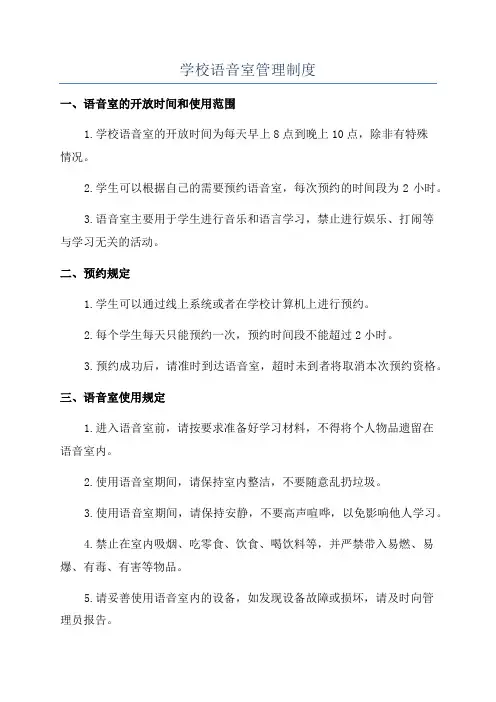 学校语音室管理制度

一、语音室的开放时间和使用范围

1.学校语音室的开放时间为每天早上 8 点到晚上 10 点，除非有特殊情况。

2.学生可以根据自己的需要预约语音室，每次预约的时间段为 2 小时。

3.语音室主要用于学生进行音乐和语言学习，禁止进行娱乐、打闹等与学习无关的活动。

二、预约规定

1.学生可以通过线上系统或者在学校计算机上进行预约。

2.每个学生每天只能预约一次，预约时间段不能超过 2 小时。

3.预约成功后，请准时到达语音室，超时未到者将取消本次预约资格。

三、语音室使用规定

1.进入语音室前，请按要求准备好学习材料，不得将个人物品遗留在语音室内。

2.使用语音室期间，请保持室内整洁，不要随意乱扔垃圾。

3.使用语音室期间，请保持安静，不要高声喧哗，以免影响他人学习。

4.禁止在室内吸烟、吃零食、饮食、喝饮料等，并严禁带入易燃、易爆、有毒、有害等物品。

5.请妥善使用语音室内的设备，如发现设备故障或损坏，请及时向管理员报告。